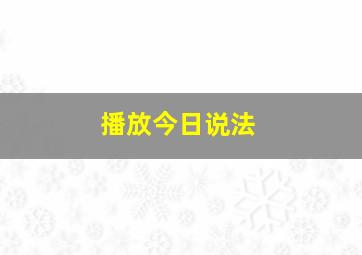 播放今日说法